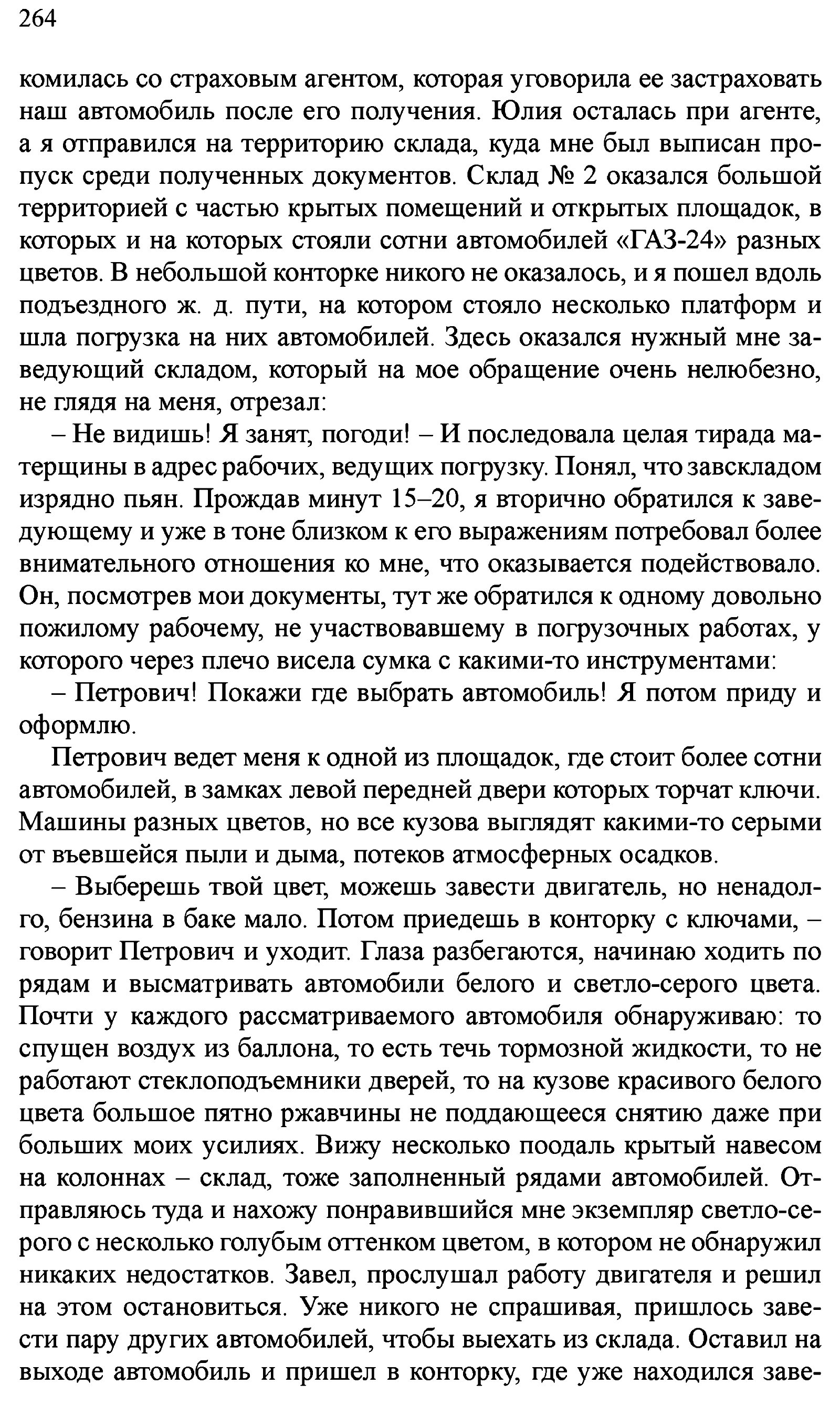 264

комилась со страховым агентом, которая уговорила ее застраховать наш автомобиль после его получения. Юлия осталась при агенте, а я отправился на территорию склада, куда мне был выписан пропуск среди полученных документов. Склад № 2 оказался большой территорией с частью крытых помещений и открытых площадок, в которых и на которых стояли сотни автомобилей «ГАЗ-24» разных цветов. В небольшой конторке никого не оказалось, и я пошел вдоль подъездного ж. д. пути, на котором стояло несколько платформ и шла погрузка на них автомобилей. Здесь оказался нужный мне заведующий складом, который на мое обращение очень нелюбезно, не глядя на меня, отрезал:

– Не видишь! Я занят, погоди! – И последовала целая тирада матерщины в адрес рабочих, ведущих погрузку. Понял, что завскладом изрядно пьян. Прождав минут 15–20, я вторично обратился к заведующему и уже в тоне близком к его выражениям потребовал более внимательного отношения ко мне, что оказывается подействовало. Он, посмотрев мои документы, тут же обратился к одному довольно пожилому рабочему, не участвовавшему в погрузочных работах, у которого через плечо висела сумка с какими-то инструментами:

– Петрович! Покажи где выбрать автомобиль! Я потом приду и оформлю.

Петрович ведет меня к одной из площадок, где стоит более сотни автомобилей, в замках левой передней двери которых торчат ключи. Машины разных цветов, но все кузова выглядят какими-то серыми от въевшейся пыли и дыма, потеков атмосферных осадков.

– Выберешь твой цвет, можешь завести двигатель, но ненадолго, бензина в баке мало. Потом приедешь в конторку с ключами, – говорит Петрович и уходит. Глаза разбегаются, начинаю ходить по рядам и высматривать автомобили белого и светло-серого цвета. Почти у каждого рассматриваемого автомобиля обнаруживаю: то спущен воздух из баллона, то есть течь тормозной жидкости, то не работают стеклоподъемники дверей, то на кузове красивого белого цвета большое пятно ржавчины не поддающееся снятию даже при больших моих усилиях. Вижу несколько поодаль крытый навесом на колоннах – склад, тоже заполненный рядами автомобилей. Отправляюсь туда и нахожу понравившийся мне экземпляр светло-серого с несколько голубым оттенком цветом, в котором не обнаружил никаких недостатков. Завел, прослушал работу двигателя и решил на этом остановиться. Уже никого не спрашивая, пришлось завести пару других автомобилей, чтобы выехать из склада. Оставил на выходе автомобиль и пришел в конторку, где уже находился заве-